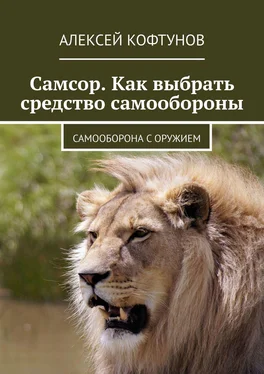 АЛЕКСЕЙ КОФТУНОВ

Самсор. Как выбрать средство самообороны

САМООБОРОНА С ОРУЖИЕМ